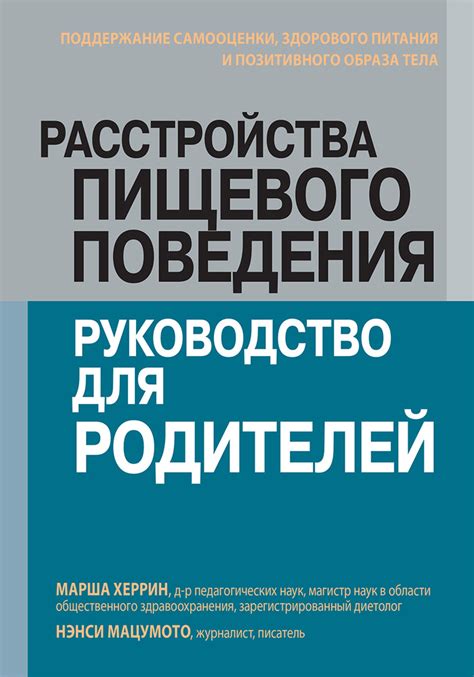 ПОДДЕРЖАНИЕ САМООЦЕНКИ, ЗДОРОВОГО ПИТАНИЯ И ПОЗИТИВНОГО ОБРАЗА ТЕЛА

РАССТРОЙСТВА ПИЩЕВОГО ПОВЕДЕНИЯ

РУКОВОДСТВО ДЛЯ РОДИТЕЛЕЙ

МАРША ХЕРРИН, д-р педагогических наук, магистр наук в области общественного здравоохранения, зарегистрированный диетолог

НЭНСИ МАЦУМОТО, журналист, писатель